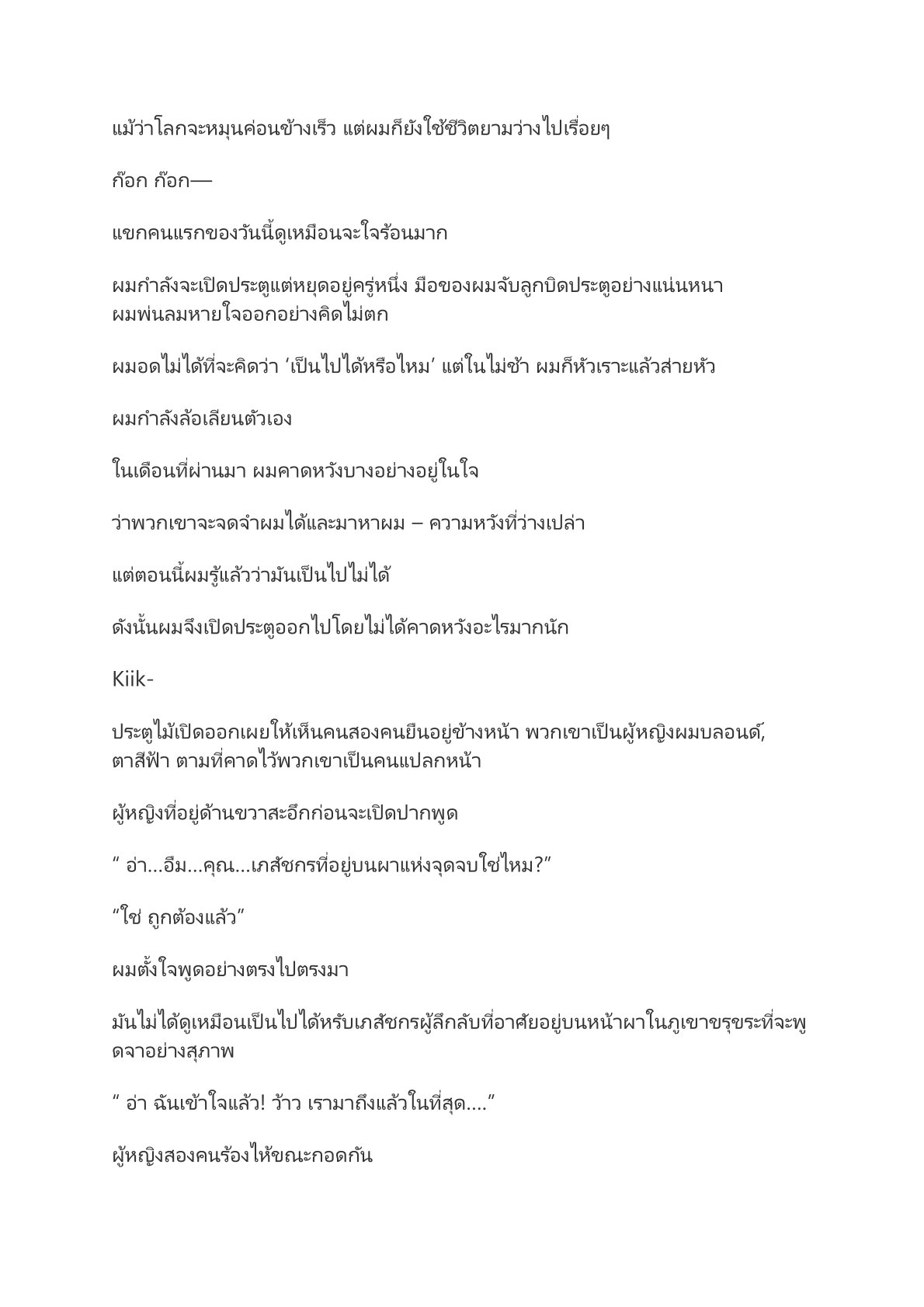 แม้ว่าโลกจะหมุนค่อนข้างเร็ว แต่ผมก็ยังใช้ชีวิตยามว่างไปเรื่อยๆ

ก๊อก ก๊อก—

แขกคนแรกของวันนี้ดูเหมือนจะใจร้อนมาก

ผมกำลังจะเปิดประตูแต่หยุดอยู่ครู่หนึ่ง มือของผมจับลูกบิดประตูอย่างแน่นหนา ผมพ่นลมหายใจออกอย่างคิดไม่ตก

ผมอดไม่ได้ที่จะคิดว่า ‘เป็นไปได้หรือไหม’ แต่ในไม่ช้า ผมก็หัวเราะแล้วส่ายหัว

ผมกำลังล้อเลียนตัวเอง

ในเดือนที่ผ่านมา ผมคาดหวังบางอย่างอยู่ในใจ

ว่าพวกเขาจะจดจำผมได้และมาหาผม – ความหวังที่ว่างเปล่า

แต่ตอนนี้ผมรู้แล้วว่ามันเป็นไปไม่ได้

ดังนั้นผมจึงเปิดประตูออกไปโดยไม่ได้คาดหวังอะไรมากนัก

Kiik-

ประตูไม้เปิดออกเผยให้เห็นคนสองคนยืนอยู่ข้างหน้า พวกเขาเป็นผู้หญิงผมบลอนด์, ตาสีฟ้า ตามที่คาดไว้พวกเขาเป็นคนแปลกหน้า

ผู้หญิงที่อยู่ด้านขวาสะอึกก่อนจะเปิดปากพูด

“ อ่า…อืม…คุณ…เภสัชกรที่อยู่บนผาแห่งจุดจบใช่ไหม?”

“ใช่ ถูกต้องแล้ว”

ผมตั้งใจพูดอย่างตรงไปตรงมา

มันไม่ได้ดูเหมือนเป็นไปได้หรับเภสัชกรผู้ลึกลับที่อาศัยอยู่บนหน้าผาในภูเขาขรุขระที่จะพูดจาอย่างสุภาพ

“ อ่า ฉันเข้าใจแล้ว! ว้าว เรามาถึงแล้วในที่สุด….”

ผู้หญิงสองคนร้องไห้ขณะกอดกัน